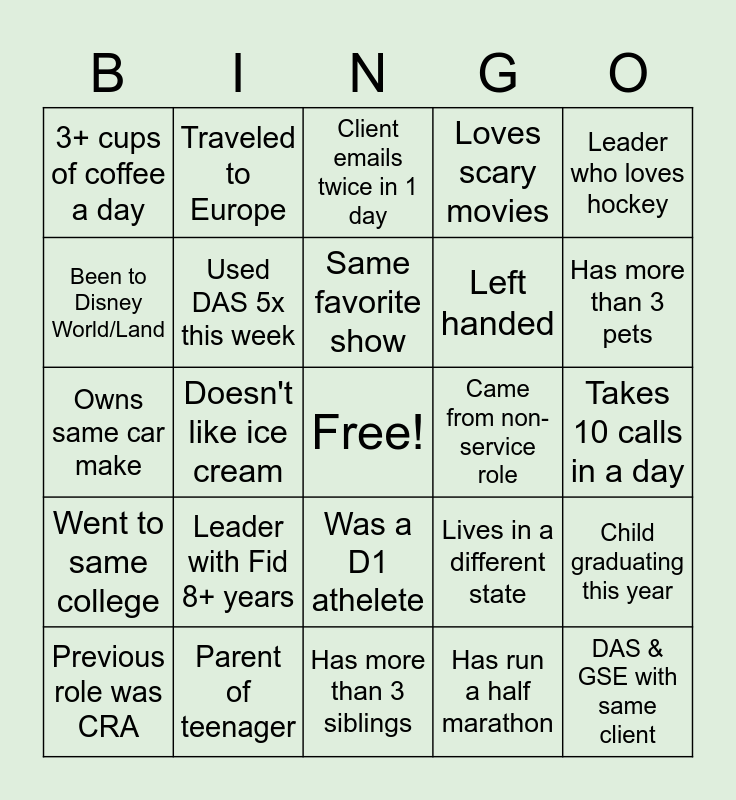 | B | I | N | G | O |
|---|---|---|---|---|
| 3+ cups of coffee a day | Traveled to Europe | Client emails twice in 1 day | Loves scary movies | Leader who loves hockey |
| Been to Disney World/Land | Used DAS 5x this week | Same favorite show | Left handed | Has more than 3 pets |
| Owns same car make | Doesn't like ice cream | Free! | Came from non-service role | Takes 10 calls in a day |
| Went to same college | Leader with Fid 8+ years | Was a D1 athelete | Lives in a different state | Child graduating this year |
| Previous role was CRA | Parent of teenager | Has more than 3 siblings | Has run a half marathon | DAS & GSE with same client |